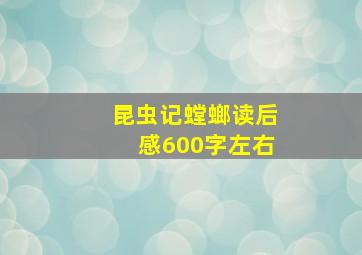 昆虫记螳螂读后感600字左右